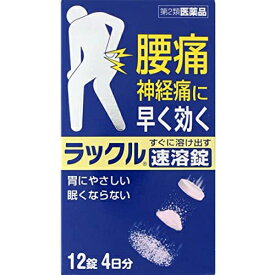 第2類医薬品

腰痛
神経痛に
早く効く

ラックル®
すぐに溶け出す
速溶錠

胃にやさしい
眠くならない

12錠 4日分